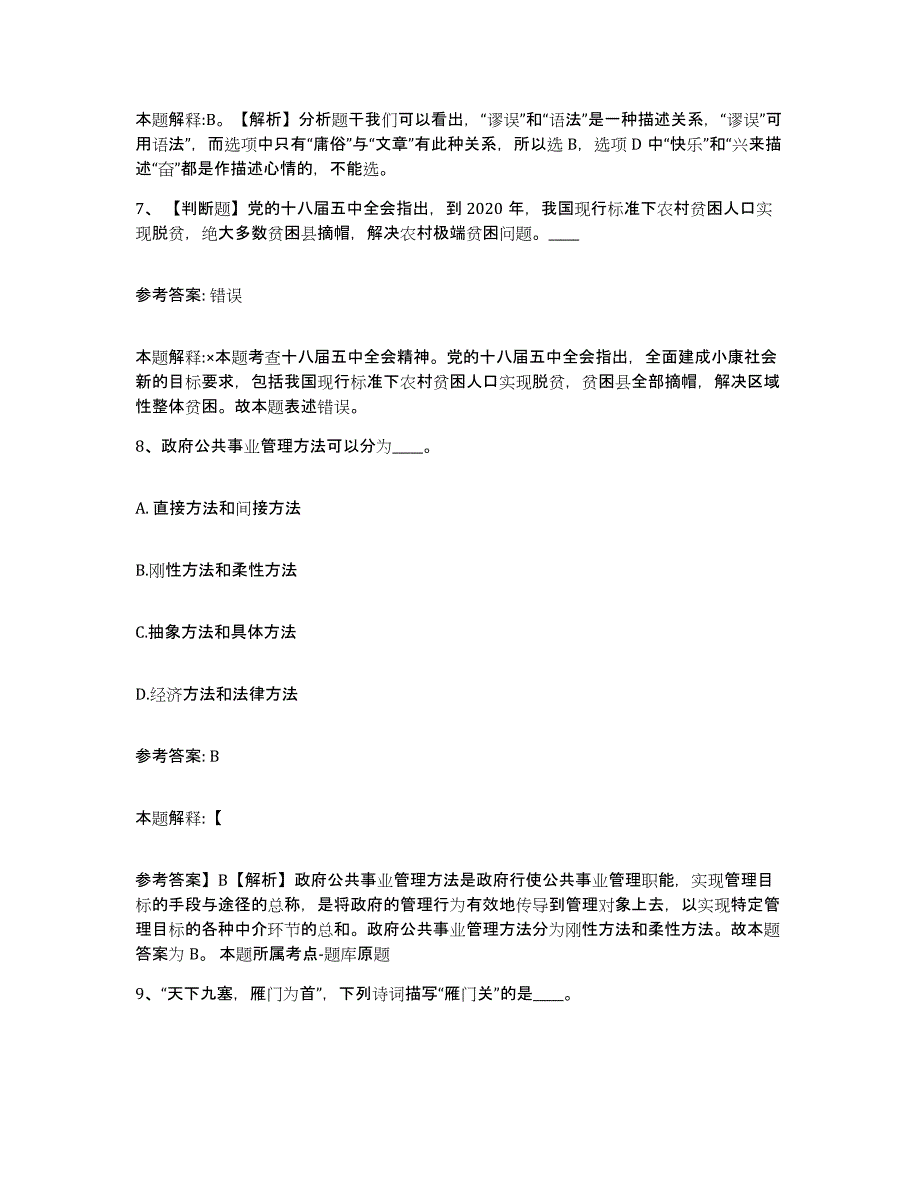 本题解释:B。【解析】分析题干我们可以看出，“谬误”和“语法”是一种描述关系，“谬误”可用语法”，而选项中只有“庸俗”与“文章”有此种关系，所以选 B，选项 D 中“快乐”和“兴来描述“奋”都是作描述心情的，不能选。

7、【判断题】党的十八届五中全会指出，到 2020 年，我国现行标准下农村贫困人口实现脱贫，绝大多数贫困县摘帽，解决农村极端贫困问题。____

参考答案: 错误

本题解释:×本题考查十八届五中全会精神。党的十八届五中全会指出，全面建成小康社会新的目标要求，包括我国现行标准下农村贫困人口实现脱贫，贫困县全部摘帽，解决区域性整体贫困。故本题表述错误。

8、政府公共事业管理方法可以分为____。

A. 直接方法和间接方法

B.刚性方法和柔性方法

C.抽象方法和具体方法

D.经济方法和法律方法

参考答案: B

本题解释:【

参考答案】B【解析】政府公共事业管理方法是政府行使公共事业管理职能，实现管理目标的手段与途径的总称，是将政府的管理行为有效地传导到管理对象上去，以实现特定管理目标的各种中介环节的总和。政府公共事业管理方法分为刚性方法和柔性方法。故本题答案为 B。 本题所属考点-题库原题

9、“天下九塞，雁门为首”，下列诗词描写“雁门关”的是____。